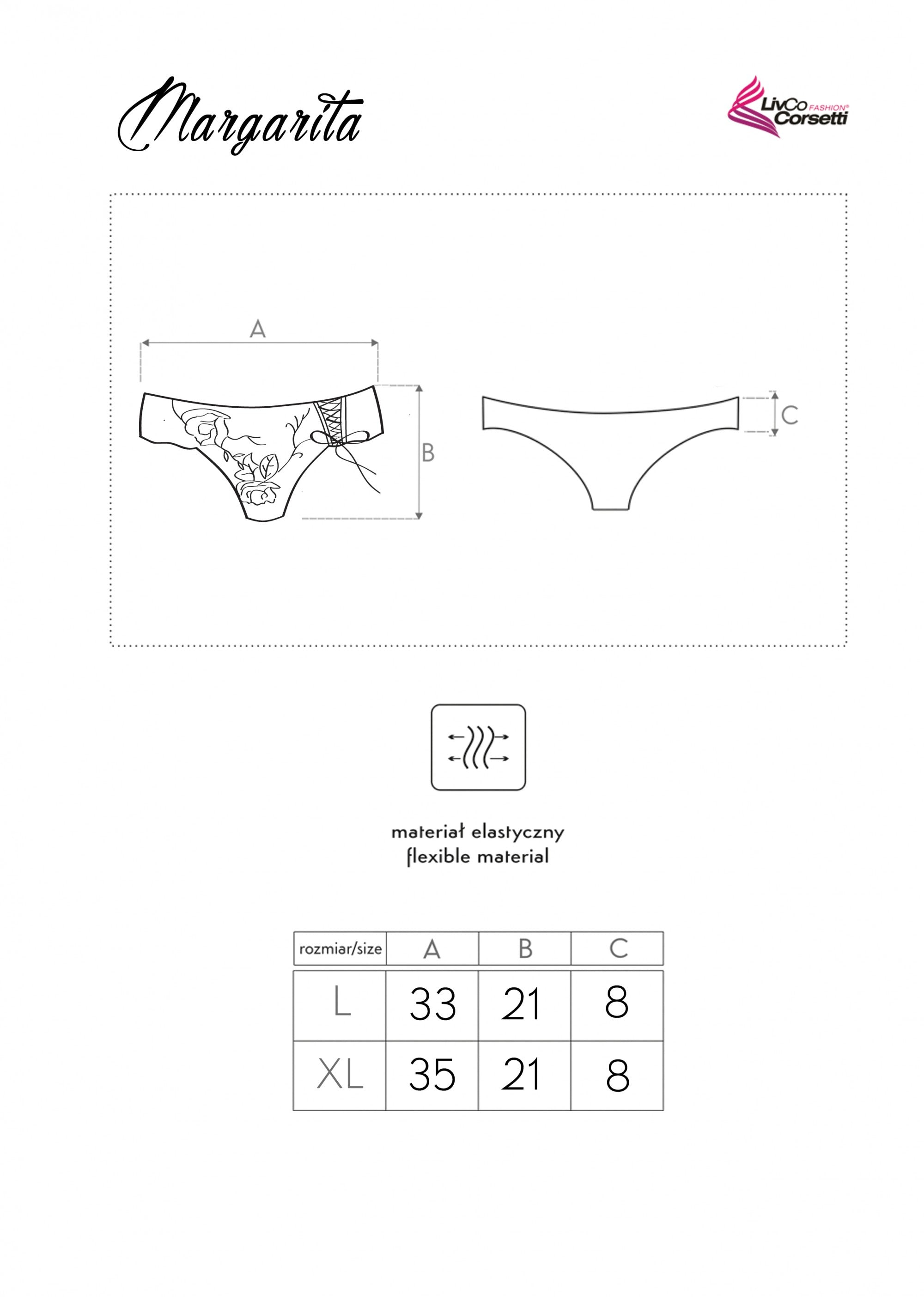 Margarita

LivCo FASHION® Corsetti

A

B

C

materiał elastyczny
flexible material

| rozmiar/size | A | B | C |
|---|---|---|---|
| L | 33 | 21 | 8 |
| XL | 35 | 21 | 8 |